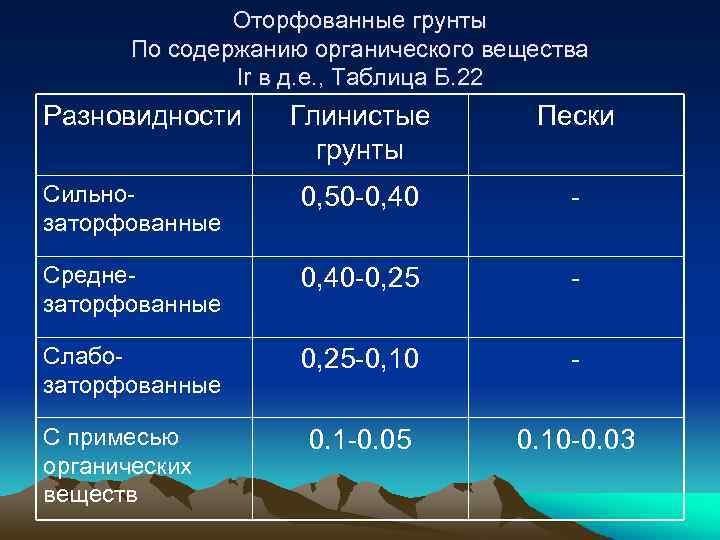 Оторфованные грунты
По содержанию органического вещества
Ir в д.е., Таблица Б.22

| Разновидности | Глинистые грунты | Пески |
|---|---|---|
| Сильно-заторфованные | 0,50-0,40 | - |
| Средне-заторфованные | 0,40-0,25 | - |
| Слабо-заторфованные | 0,25-0,10 | - |
| С примесью органических веществ | 0.1-0.05 | 0.10-0.03 |